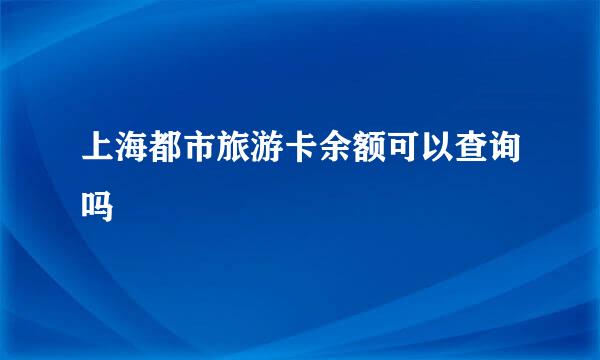 上海都市旅游卡余额可以查询吗